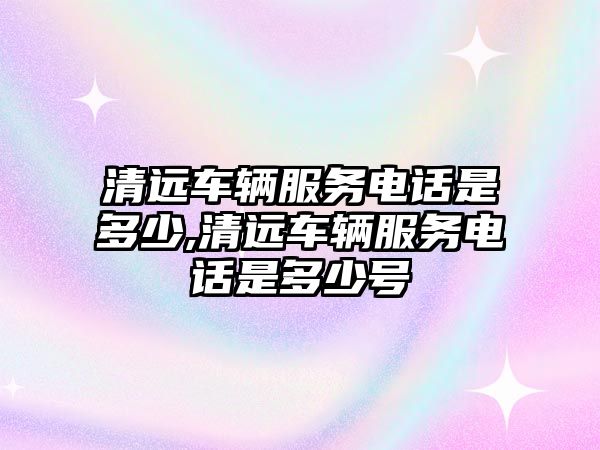 清远车辆服务电话是多少,清远车辆服务电话是多少号